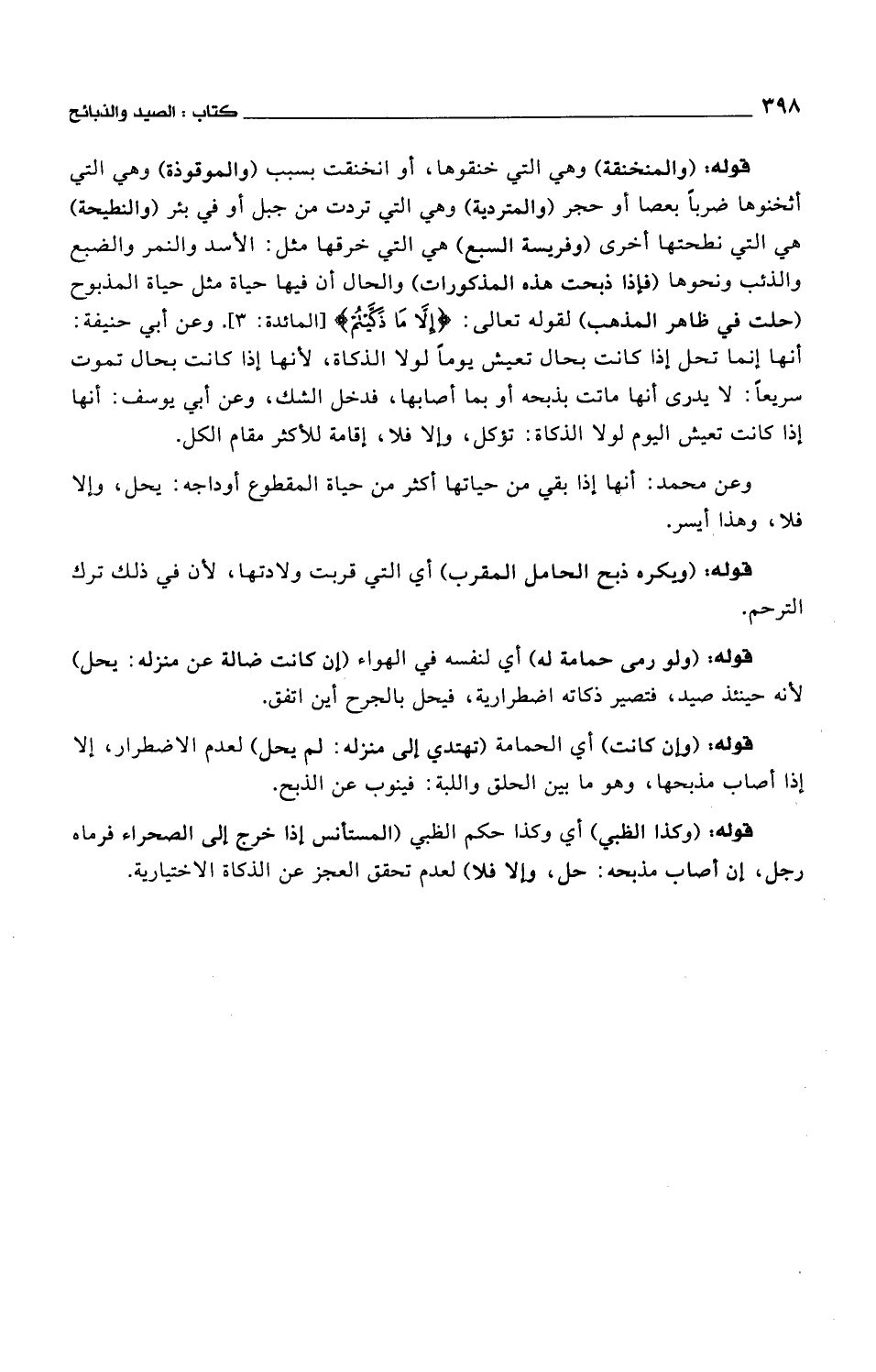 ٣٩٨ كتاب : الصيد والذبائح

قوله: (والمنخنقة) وهي التي خنقوها، أو انخنقت بسبب (والموقوذة) وهي التي أثخنوها ضرباً بعصا أو حجر (والمتردية) وهي التي تردت من جبل أو في بئر (والنطيحة) هي التي نطحتها أخرى (وفريسة السبع) هي التي خرقها مثل: الأسد والنمر والضبع والذئب ونحوها (فإذا ذبحت هذه المذكورات) والحال أن فيها حياة مثل حياة المذبوح (حلت في ظاهر المذهب) لقوله تعالى: ﴿إِلَّا مَا ذَكَّيْتُمْ﴾ [المائدة: ٣]. وعن أبي حنيفة: أنها إنما تحل إذا كانت بحال تعيش يوماً لولا الذكاة، لأنها إذا كانت بحال تموت سريعاً: لا يدرى أنها ماتت بذبحه أو بما أصابها، فدخل الشك، وعن أبي يوسف: أنها إذا كانت تعيش اليوم لولا الذكاة: تؤكل، وإلا فلا، إقامة للأكثر مقام الكل.

وعن محمد: أنها إذا بقي من حياتها أكثر من حياة المقطوع أوداجه: يحل، وإلا فلا، وهذا أيسر.

قوله: (ويكره ذبح الحامل المقرب) أي التي قربت ولادتها، لأن في ذلك ترك الترحم.

قوله: (ولو رمى حمامة له) أي لنفسه في الهواء (إن كانت ضالة عن منزله: يحل) لأنه حينئذ صيد، فتصير ذكاته اضطرارية، فيحل بالجرح أين اتفق.

قوله: (وإن كانت) أي الحمامة (تهتدي إلى منزله: لم يحل) لعدم الاضطرار، إلا إذا أصاب مذبحها، وهو ما بين الحلق واللبة: فينوب عن الذبح.

قوله: (وكذا الظبي) أي وكذا حكم الظبي (المستأنس إذا خرج إلى الصحراء فرماه رجل، إن أصاب مذبحه: حل، وإلا فلا) لعدم تحقق العجز عن الذكاة الاختيارية.